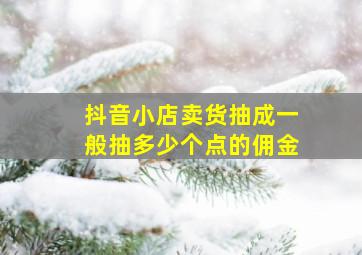 抖音小店卖货抽成一般抽多少个点的佣金